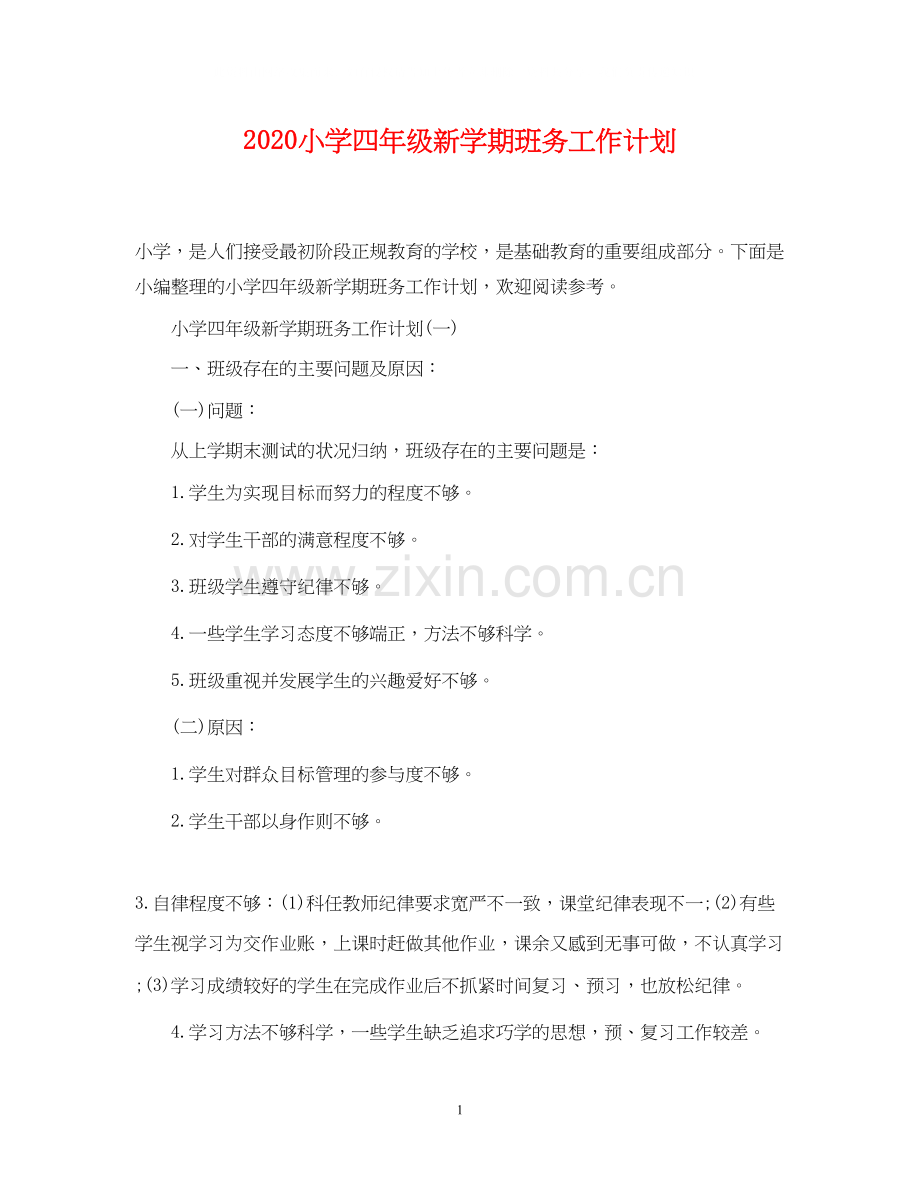 2020小学四年级新学期班务工作计划

小学，是人们接受最初阶段正规教育的学校，是基础教育的重要组成部分。下面是小编整理的小学四年级新学期班务工作计划，欢迎阅读参考。

小学四年级新学期班务工作计划(一)

一、班级存在的主要问题及原因：

(一)问题：

从上学期末测试的状况归纳，班级存在的主要问题是：

1.学生为实现目标而努力的程度不够。

2.对学生干部的满意程度不够。

3.班级学生遵守纪律不够。

4.一些学生学习态度不够端正，方法不够科学。

5.班级重视并发展学生的兴趣爱好不够。

(二)原因：

1.学生对群众目标管理的参与度不够。

2.学生干部以身作则不够。

3.自律程度不够：(1)科任教师纪律要求宽严不一致，课堂纪律表现不一;(2)有些学生视学习为交作业账，上课时赶做其他作业，课余又感到无事可做，不认真学习;(3)学习成绩较好的学生在完成作业后不抓紧时间复习、预习，也放松纪律。

4.学习方法不够科学，一些学生缺乏追求巧学的思想，预、复习工作较差。

www.zixin.com.cn

1